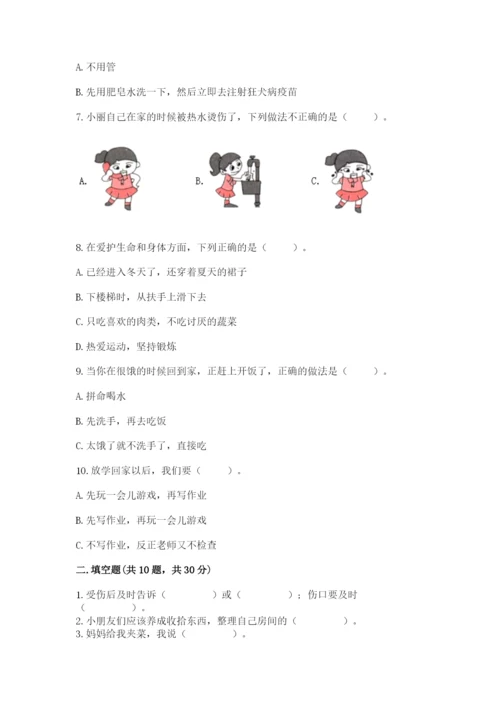 A. 不用管

B. 先用肥皂水洗一下，然后立即去注射狂犬病疫苗

7. 小丽自己在家的时候被热水烫伤了，下列做法不正确的是（　　）。

A.　　B.　　C.

8. 在爱护生命和身体方面，下列正确的是（　　）。

A. 已经进入冬天了，还穿着夏天的裙子

B. 下楼梯时，从扶手上滑下去

C. 只吃喜欢的肉类，不吃讨厌的蔬菜

D. 热爱运动，坚持锻炼

9. 当你在很饿的时候回到家，正赶上开饭了，正确的做法是（　　）。

A. 拼命喝水

B. 先洗手，再去吃饭

C. 太饿了就不洗手了，直接吃

10. 放学回家以后，我们要（　　）。

A. 先玩一会儿游戏，再写作业

B. 先写作业，再玩一会儿游戏

C. 不写作业，反正老师又不检查

二. 填空题(共 10 题，共 30 分)

1. 受伤后及时告诉（　　　）或（　　　）；伤口要及时（　　　）。
2. 小朋友们应该养成收拾东西，整理自己房间的（　　　）。
3. 妈妈给我夹菜，我说（　　　）。